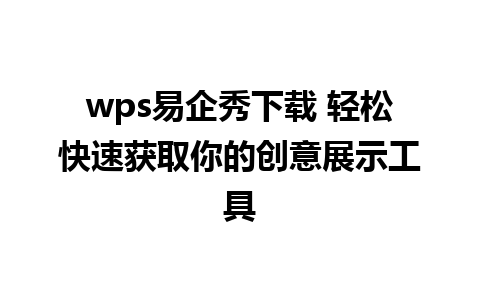 wps易企秀下载 轻松快速获取你的创意展示工具